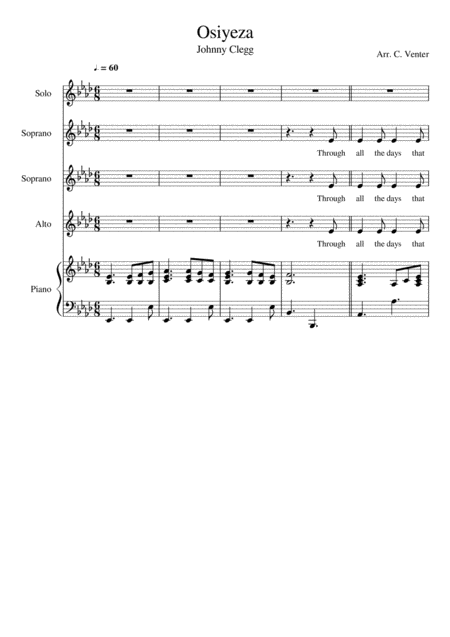 Osiyeza

Johnny Clegg

Arr. C. Venter

♩. = 60

Solo

Soprano

Through all the days that

Soprano

Through all the days that

Alto

Through all the days that

Piano